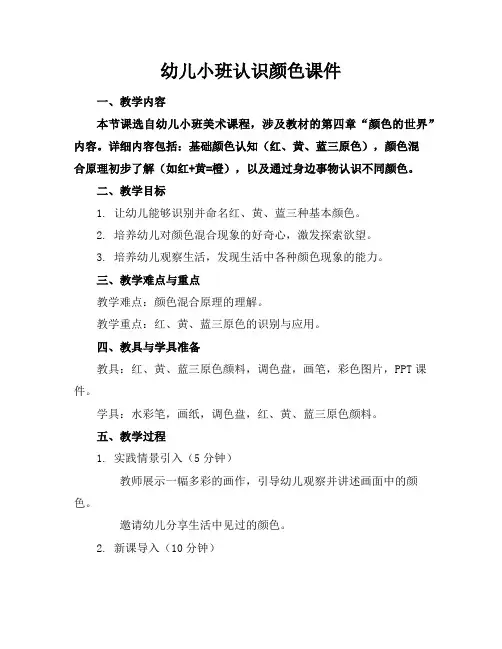 幼儿小班认识颜色课件

一、教学内容

本节课选自幼儿小班美术课程，涉及教材的第四章“颜色的世界”内容。详细内容包括：基础颜色认知（红、黄、蓝三原色），颜色混合原理初步了解（如红+黄=橙），以及通过身边事物认识不同颜色。

二、教学目标

1. 让幼儿能够识别并命名红、黄、蓝三种基本颜色。

2. 培养幼儿对颜色混合现象的好奇心，激发探索欲望。

3. 培养幼儿观察生活，发现生活中各种颜色现象的能力。

三、教学难点与重点

教学难点：颜色混合原理的理解。

教学重点：红、黄、蓝三原色的识别与应用。

四、教具与学具准备

教具：红、黄、蓝三原色颜料，调色盘，画笔，彩色图片，PPT 课件。

学具：水彩笔，画纸，调色盘，红、黄、蓝三原色颜料。

五、教学过程

1. 实践情景引入（5 分钟）

教师展示一幅多彩的画作，引导幼儿观察并讲述画面中的颜色。

邀请幼儿分享生活中见过的颜色。

2. 新课导入（10 分钟）